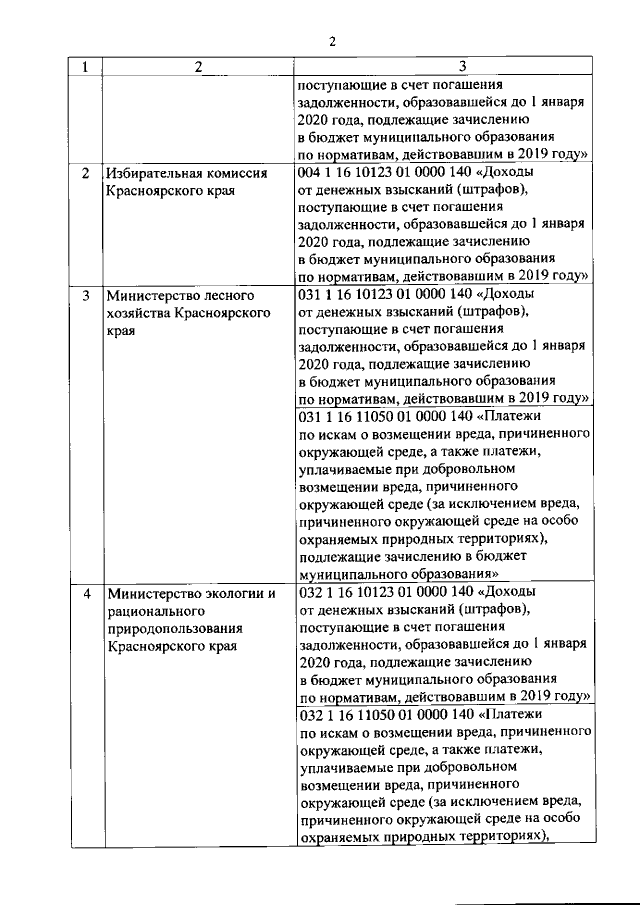 2

| 1 | 2 | 3 |
|---|---|---|
| | | поступающие в счет погашения задолженности, образовавшейся до 1 января 2020 года, подлежащие зачислению в бюджет муниципального образования по нормативам, действовавшим в 2019 году» |
| 2 | Избирательная комиссия Красноярского края | 004 1 16 10123 01 0000 140 «Доходы от денежных взысканий (штрафов), поступающие в счет погашения задолженности, образовавшейся до 1 января 2020 года, подлежащие зачислению в бюджет муниципального образования по нормативам, действовавшим в 2019 году» |
| 3 | Министерство лесного хозяйства Красноярского края | 031 1 16 10123 01 0000 140 «Доходы от денежных взысканий (штрафов), поступающие в счет погашения задолженности, образовавшейся до 1 января 2020 года, подлежащие зачислению в бюджет муниципального образования по нормативам, действовавшим в 2019 году» |
| | | 031 1 16 11050 01 0000 140 «Платежи по искам о возмещении вреда, причиненного окружающей среде, а также платежи, уплачиваемые при добровольном возмещении вреда, причиненного окружающей среде (за исключением вреда, причиненного окружающей среде на особо охраняемых природных территориях), подлежащие зачислению в бюджет муниципального образования» |
| 4 | Министерство экологии и рационального природопользования Красноярского края | 032 1 16 10123 01 0000 140 «Доходы от денежных взысканий (штрафов), поступающие в счет погашения задолженности, образовавшейся до 1 января 2020 года, подлежащие зачислению в бюджет муниципального образования по нормативам, действовавшим в 2019 году» |
| | | 032 1 16 11050 01 0000 140 «Платежи по искам о возмещении вреда, причиненного окружающей среде, а также платежи, уплачиваемые при добровольном возмещении вреда, причиненного окружающей среде (за исключением вреда, причиненного окружающей среде на особо охраняемых природных территориях), |